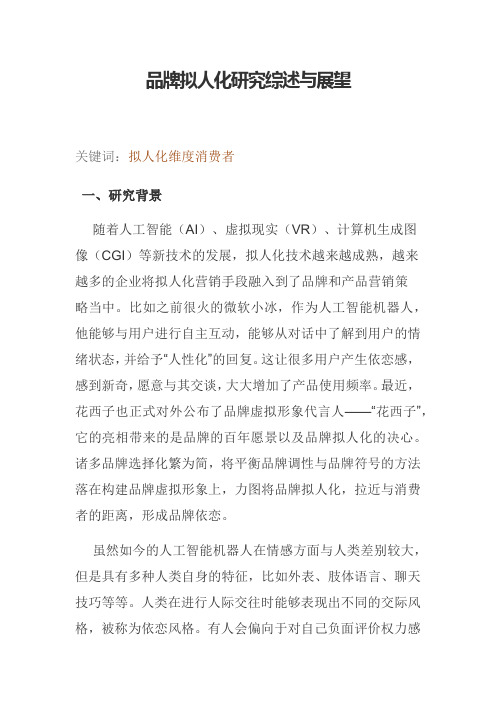 品牌拟人化研究综述与展望

关键词：拟人化维度消费者

一、研究背景

随着人工智能（AI）、虚拟现实（VR）、计算机生成图像（CGI）等新技术的发展，拟人化技术越来越成熟，越来越多的企业将拟人化营销手段融入到了品牌和产品营销策略当中。比如之前很火的微软小冰，作为人工智能机器人，他能够与用户进行自主互动，能够从对话中了解到用户的情绪状态，并给予“人性化”的回复。这让很多用户产生依恋感，感到新奇，愿意与其交谈，大大增加了产品使用频率。最近，花西子也正式对外公布了品牌虚拟形象代言人——“花西子”，它的亮相带来的是品牌的百年愿景以及品牌拟人化的决心。诸多品牌选择化繁为简，将平衡品牌调性与品牌符号的方法落在构建品牌虚拟形象上，力图将品牌拟人化，拉近与消费者的距离，形成品牌依恋。

虽然如今的人工智能机器人在情感方面与人类差别较大，但是具有多种人类自身的特征，比如外表、肢体语言、聊天技巧等等。人类在进行人际交往时能够表现出不同的交际风格，被称为依恋风格。有人会偏向于对自己负面评价权力感